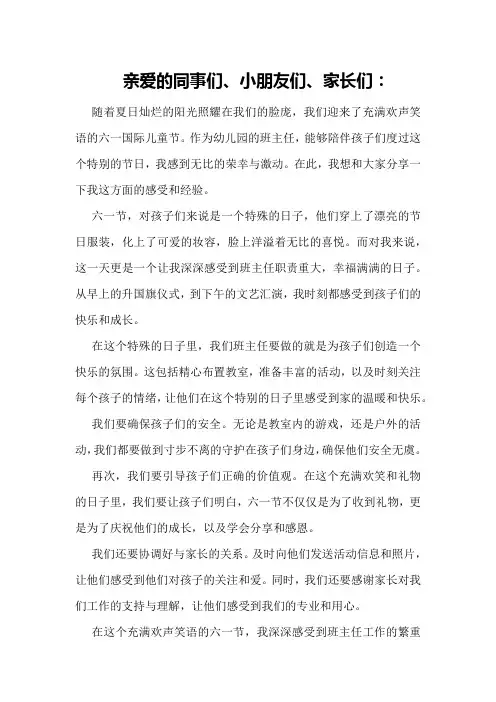 亲爱的同事们、小朋友们、家长们：

随着夏日灿烂的阳光照耀在我们的脸庞，我们迎来了充满欢声笑语的六一国际儿童节。作为幼儿园的班主任，能够陪伴孩子们度过这个特别的节日，我感到无比的荣幸与激动。在此，我想和大家分享一下我这方面的感受和经验。

六一节，对孩子们来说是一个特殊的日子，他们穿上了漂亮的节日服装，化上了可爱的妆容，脸上洋溢着无比的喜悦。而对我来说，这一天更是一个让我深深感受到班主任职责重大，幸福满满的日子。从早上的升国旗仪式，到下午的文艺汇演，我时刻都感受到孩子们的快乐和成长。

在这个特殊的日子里，我们班主任要做的就是为孩子们创造一个快乐的氛围。这包括精心布置教室，准备丰富的活动，以及时刻关注每个孩子的情绪，让他们在这个特别的日子里感受到家的温暖和快乐。

我们要确保孩子们的安全。无论是教室内的游戏，还是户外的活动，我们都要做到寸步不离的守护在孩子们身边，确保他们安全无虞。

再次，我们要引导孩子们正确的价值观。在这个充满欢笑和礼物的日子里，我们要让孩子们明白，六一节不仅仅是为了收到礼物，更是为了庆祝他们的成长，以及学会分享和感恩。

我们还要协调好与家长的关系。及时向他们发送活动信息和照片，让他们感受到他们对孩子的关注和爱。同时，我们还要感谢家长对我们工作的支持与理解，让他们感受到我们的专业和用心。

在这个充满欢声笑语的六一节，我深深感受到班主任工作的繁重